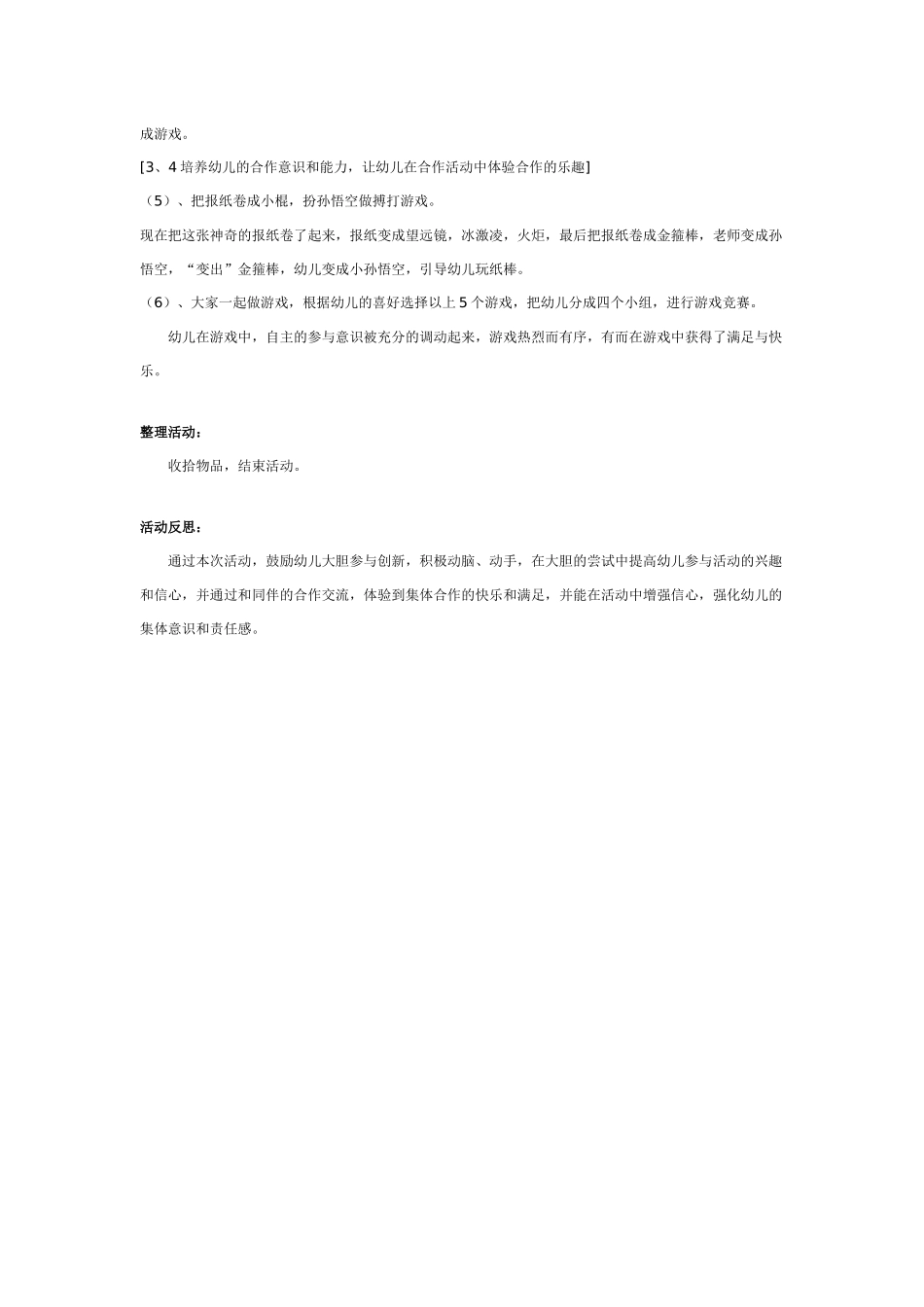 成游戏。

[3、4 培养幼儿的合作意识和能力，让幼儿在合作活动中体验合作的乐趣]

（5）、把报纸卷成小棍，扮孙悟空做搏打游戏。

现在把这张神奇的报纸卷了起来，报纸变成望远镜，冰激凌，火炬，最后把报纸卷成金箍棒，老师变成孙悟空，“变出”金箍棒，幼儿变成小孙悟空，引导幼儿玩纸棒。

（6）、大家一起做游戏，根据幼儿的喜好选择以上 5 个游戏，把幼儿分成四个小组，进行游戏竞赛。

幼儿在游戏中，自主的参与意识被充分的调动起来，游戏热烈而有序，有而在游戏中获得了满足与快乐。

整理活动：

收拾物品，结束活动。

活动反思：

通过本次活动，鼓励幼儿大胆参与创新，积极动脑、动手，在大胆的尝试中提高幼儿参与活动的兴趣和信心，并通过和同伴的合作交流，体验到集体合作的快乐和满足，并能在活动中增强信心，强化幼儿的集体意识和责任感。